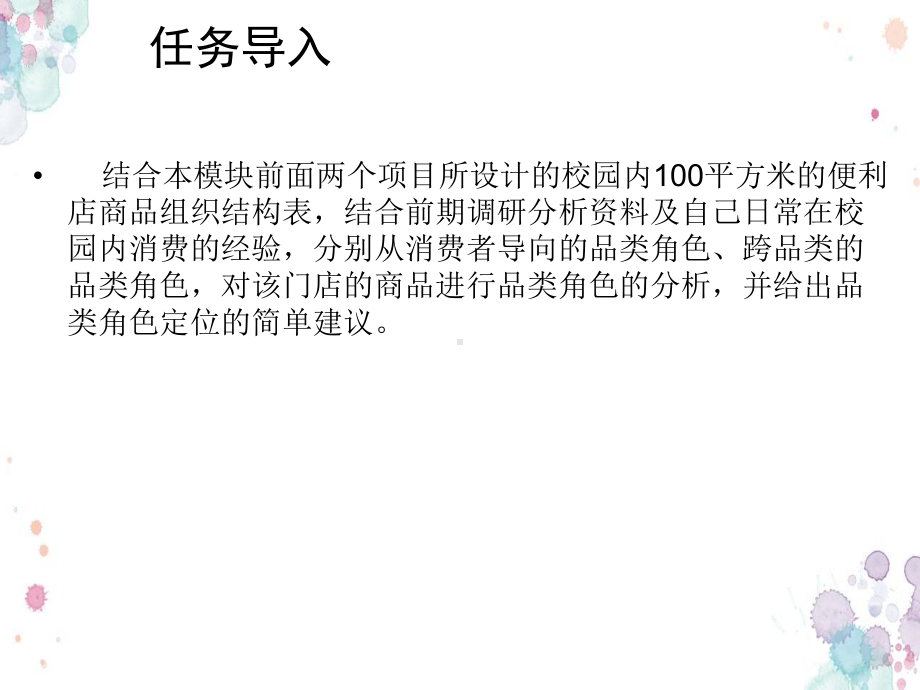 任务导入

• 结合本模块前面两个项目所设计的校园内100平方米的便利店商品组织结构表，结合前期调研分析资料及自己日常在校园内消费的经验，分别从消费者导向的品类角色、跨品类的品类角色，对该门店的商品进行品类角色的分析，并给出品类角色定位的简单建议。